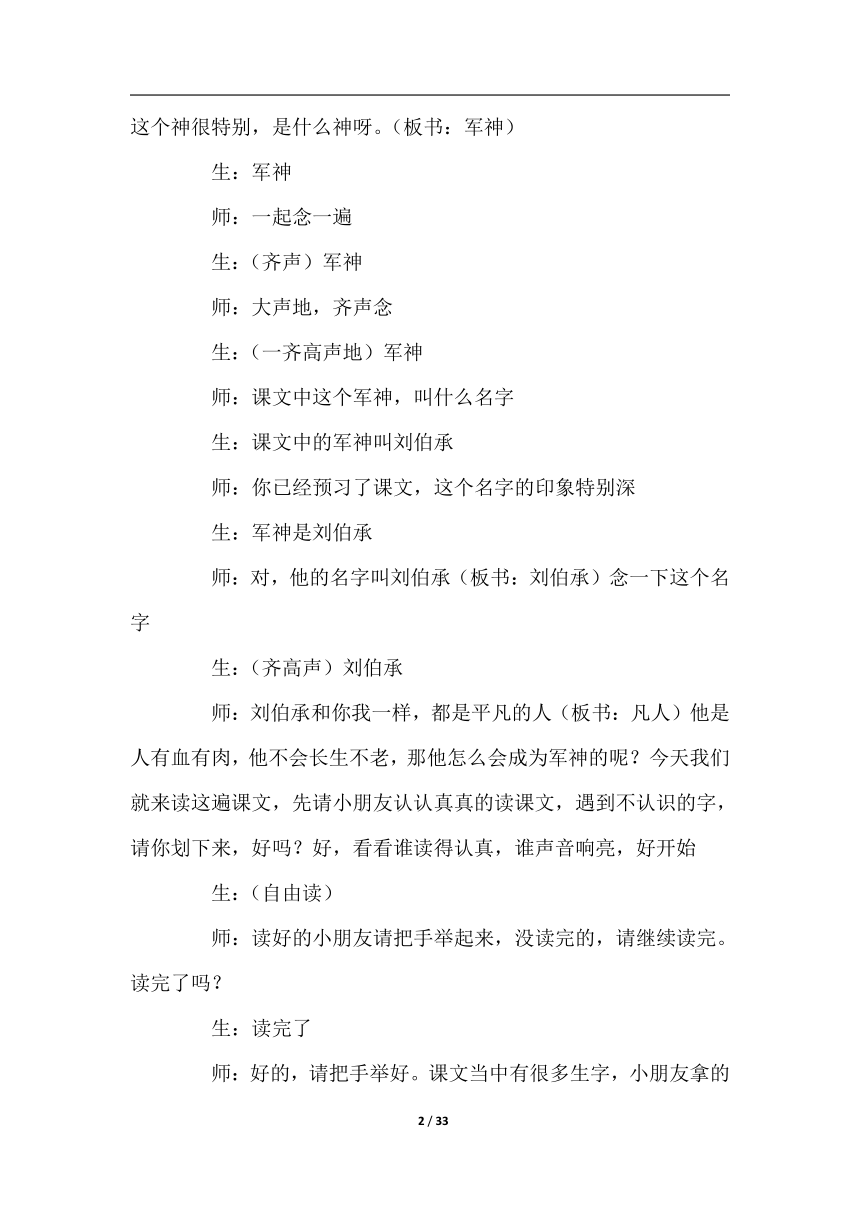 这个神很特别，是什么神呀。（板书：军神）

生：军神

师：一起念一遍

生：（齐声）军神

师：大声地，齐声念

生：（一齐高声地）军神

师：课文中这个军神，叫什么名字

生：课文中的军神叫刘伯承

师：你已经预习了课文，这个名字的印象特别深

生：军神是刘伯承

师：对，他的名字叫刘伯承（板书：刘伯承）念一下这个名字

生：（齐高声）刘伯承

师：刘伯承和你我一样，都是平凡的人（板书：凡人）他是人有血有肉，他不会长生不老，那他怎么会成为军神的呢？今天我们就来读这遍课文，先请小朋友认认真真的读课文，遇到不认识的字，请你划下来，好吗？好，看看谁读得认真，谁声音响亮，好开始

生：（自由读）

师：读好的小朋友请把手举起来，没读完的，请继续读完。读完了吗？

生：读完了

师：好的，请把手举好。课文当中有很多生字，小朋友拿的

2 / 33